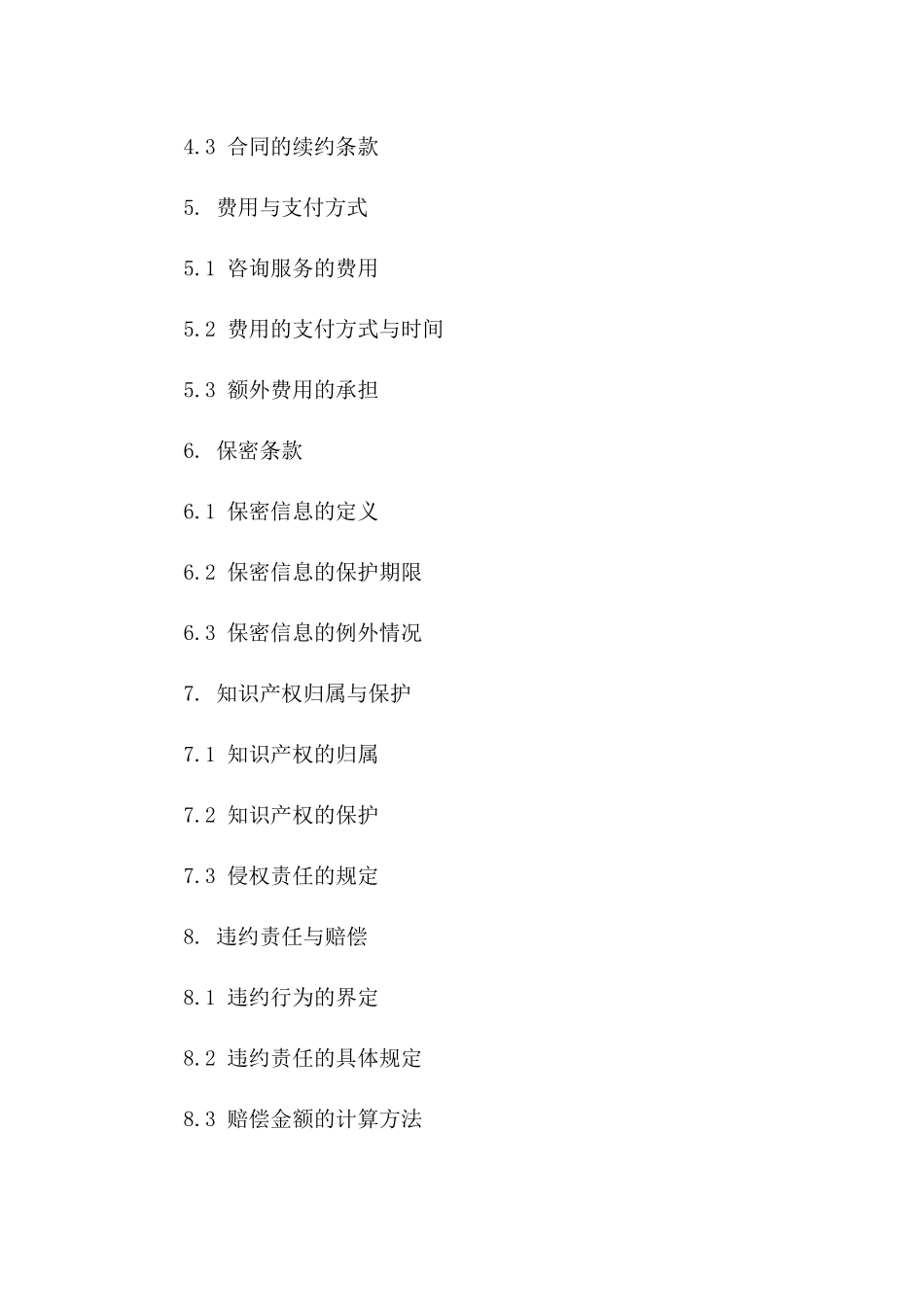 4.3 合同的续约条款

5. 费用与支付方式

5.1 咨询服务的费用

5.2 费用的支付方式与时间

5.3 额外费用的承担

6. 保密条款

6.1 保密信息的定义

6.2 保密信息的保护期限

6.3 保密信息的例外情况

7. 知识产权归属与保护

7.1 知识产权的归属

7.2 知识产权的保护

7.3 侵权责任的规定

8. 违约责任与赔偿

8.1 违约行为的界定

8.2 违约责任的具体规定

8.3 赔偿金额的计算方法